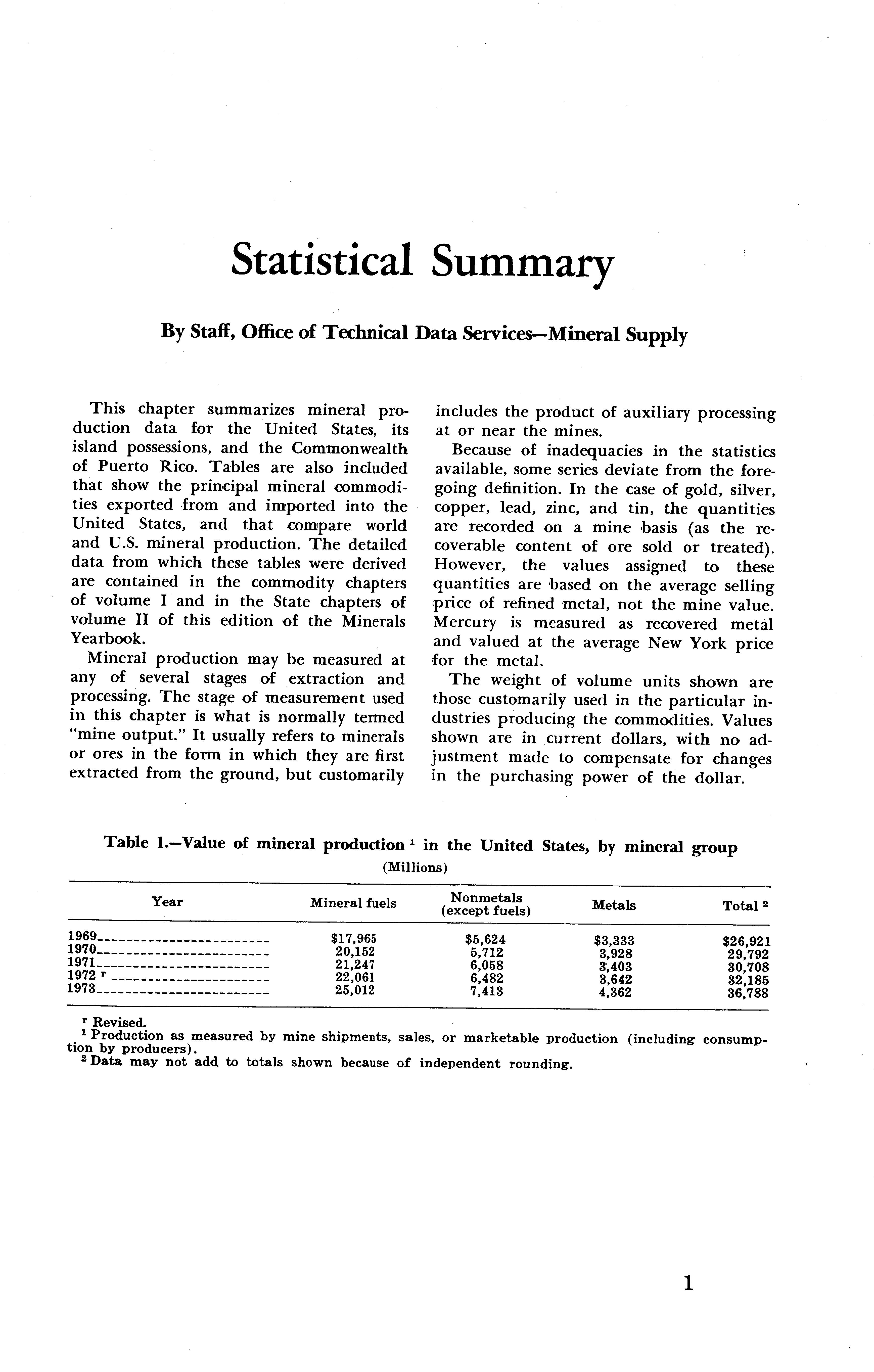 Statistical Summary

By Staff, Office of Technical Data Services—Mineral Supply

This chapter summarizes mineral production data for the United States, its island possessions, and the Commonwealth of Puerto Rico. Tables are also included that show the principal mineral commodities exported from and imported into the United States, and that compare world and U.S. mineral production. The detailed data from which these tables were derived are contained in the commodity chapters of volume I and in the State chapters of volume II of this edition of the Minerals Yearbook.

Mineral production may be measured at any of several stages of extraction and processing. The stage of measurement used in this chapter is what is normally termed "mine output." It usually refers to minerals or ores in the form in which they are first extracted from the ground, but customarily includes the product of auxiliary processing at or near the mines.

Because of inadequacies in the statistics available, some series deviate from the foregoing definition. In the case of gold, silver, copper, lead, zinc, and tin, the quantities are recorded on a mine basis (as the recoverable content of ore sold or treated). However, the values assigned to these quantities are based on the average selling price of refined metal, not the mine value. Mercury is measured as recovered metal and valued at the average New York price for the metal.

The weight of volume units shown are those customarily used in the particular industries producing the commodities. Values shown are in current dollars, with no adjustment made to compensate for changes in the purchasing power of the dollar.

Table 1.—Value of mineral production $^1$ in the United States, by mineral group
(Millions)

| Year | Mineral fuels | Nonmetals (except fuels) | Metals | Total $^2$ |
|---|---|---|---|---|
| 1969 | $17,965 | $5,624 | $3,333 | $26,921 |
| 1970 | 20,152 | 5,712 | 3,928 | 29,792 |
| 1971 | 21,247 | 6,058 | 3,403 | 30,708 |
| 1972 $^r$ | 22,061 | 6,482 | 3,642 | 32,185 |
| 1973 | 25,012 | 7,413 | 4,362 | 36,788 |

$^r$ Revised.
$^1$ Production as measured by mine shipments, sales, or marketable production (including consumption by producers).
$^2$ Data may not add to totals shown because of independent rounding.

1